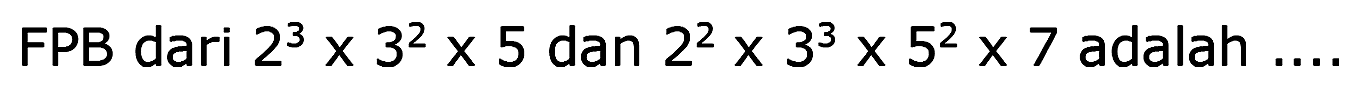 FPB dari $2^3 \times 3^2 \times 5$ dan $2^2 \times 3^3 \times 5^2 \times 7$ adalah ....